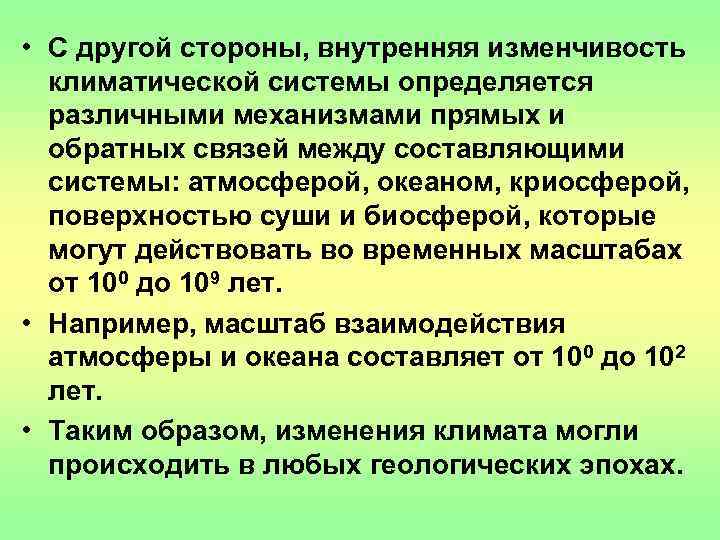 • С другой стороны, внутренняя изменчивость климатической системы определяется различными механизмами прямых и обратных связей между составляющими системы: атмосферой, океаном, криосферой, поверхностью суши и биосферой, которые могут действовать во временных масштабах от $10^0$ до $10^9$ лет.

• Например, масштаб взаимодействия атмосферы и океана составляет от $10^0$ до $10^2$ лет.

• Таким образом, изменения климата могли происходить в любых геологических эпохах.